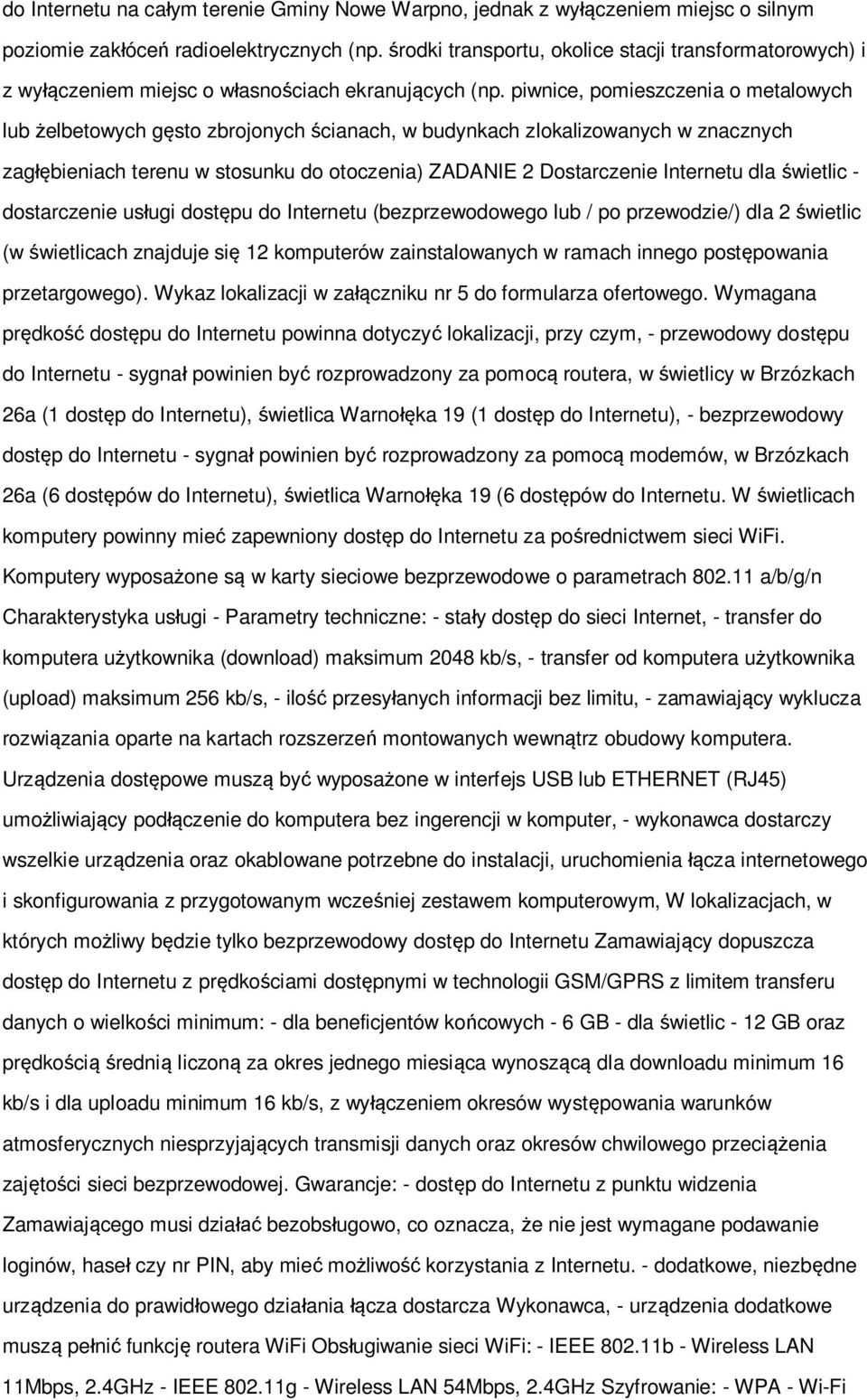 do Internetu na całym terenie Gminy Nowe Warpno, jednak z wyłączeniem miejsc o silnym poziomie zakłóceń radioelektrycznych (np. środki transportu, okolice stacji transformatorowych) i z wyłączeniem miejsc o własnościach ekranujących (np. piwnice, pomieszczenia o metalowych lub żelbetowych gęsto zbrojonych ścianach, w budynkach zlokalizowanych w znacznych zagłębieniach terenu w stosunku do otoczenia) ZADANIE 2 Dostarczenie Internetu dla świetlic - dostarczenie usługi dostępu do Internetu (bezprzewodowego lub / po przewodzie/) dla 2 świetlic (w świetlicach znajduje się 12 komputerów zainstalowanych w ramach innego postępowania przetargowego). Wykaz lokalizacji w załączniku nr 5 do formularza ofertowego. Wymagana prędkość dostępu do Internetu powinna dotyczyć lokalizacji, przy czym, - przewodowy dostępu do Internetu - sygnał powinien być rozprowadzony za pomocą routera, w świetlicy w Brzózkach 26a (1 dostęp do Internetu), świetlica Warnołęka 19 (1 dostęp do Internetu), - bezprzewodowy dostęp do Internetu - sygnał powinien być rozprowadzony za pomocą modemów, w Brzózkach 26a (6 dostępów do Internetu), świetlica Warnołęka 19 (6 dostępów do Internetu. W świetlicach komputery powinny mieć zapewniony dostęp do Internetu za pośrednictwem sieci WiFi. Komputery wyposażone są w karty sieciowe bezprzewodowe o parametrach 802.11 a/b/g/n Charakterystyka usługi - Parametry techniczne: - stały dostęp do sieci Internet, - transfer do komputera użytkownika (download) maksimum 2048 kb/s, - transfer od komputera użytkownika (upload) maksimum 256 kb/s, - ilość przesyłanych informacji bez limitu, - zamawiający wyklucza rozwiązania oparte na kartach rozszerzeń montowanych wewnątrz obudowy komputera. Urządzenia dostępowe muszą być wyposażone w interfejs USB lub ETHERNET (RJ45) umożliwiający podłączenie do komputera bez ingerencji w komputer, - wykonawca dostarczy wszelkie urządzenia oraz okablowane potrzebne do instalacji, uruchomienia łącza internetowego i skonfigurowania z przygotowanym wcześniej zestawem komputerowym, W lokalizacjach, w których możliwy będzie tylko bezprzewodowy dostęp do Internetu Zamawiający dopuszcza dostęp do Internetu z prędkościami dostępnymi w technologii GSM/GPRS z limitem transferu danych o wielkości minimum: - dla beneficjentów końcowych - 6 GB - dla świetlic - 12 GB oraz prędkością średnią liczoną za okres jednego miesiąca wynoszącą dla downloadu minimum 16 kb/s i dla uploadu minimum 16 kb/s, z wyłączeniem okresów występowania warunków atmosferycznych niesprzyjających transmisji danych oraz okresów chwilowego przeciążenia zajętości sieci bezprzewodowej. Gwarancje: - dostęp do Internetu z punktu widzenia Zamawiającego musi działać bezobsługowo, co oznacza, że nie jest wymagane podawanie loginów, haseł czy nr PIN, aby mieć możliwość korzystania z Internetu. - dodatkowe, niezbędne urządzenia do prawidłowego działania łącza dostarcza Wykonawca, - urządzenia dodatkowe muszą pełnić funkcję routera WiFi Obsługiwanie sieci WiFi: - IEEE 802.11b - Wireless LAN 11Mbps, 2.4GHz - IEEE 802.11g - Wireless LAN 54Mbps, 2.4GHz Szyfrowanie: - WPA - Wi-Fi